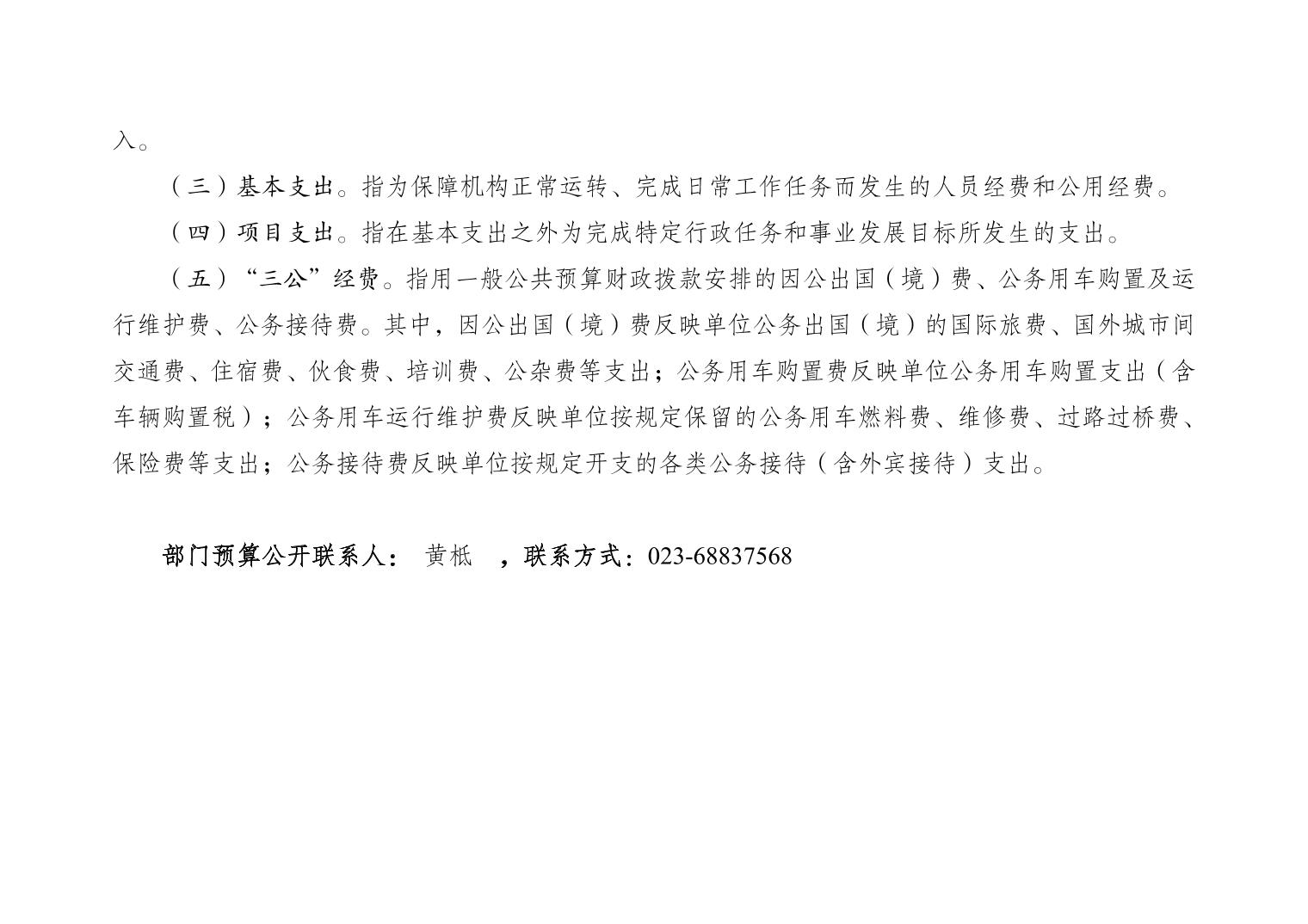 入。

（三）基本支出。指为保障机构正常运转、完成日常工作任务而发生的人员经费和公用经费。

（四）项目支出。指在基本支出之外为完成特定行政任务和事业发展目标所发生的支出。

（五）“三公”经费。指用一般公共预算财政拨款安排的因公出国（境）费、公务用车购置及运行维护费、公务接待费。其中，因公出国（境）费反映单位公务出国（境）的国际旅费、国外城市间交通费、住宿费、伙食费、培训费、公杂费等支出；公务用车购置费反映单位公务用车购置支出（含车辆购置税）；公务用车运行维护费反映单位按规定保留的公务用车燃料费、维修费、过路过桥费、保险费等支出；公务接待费反映单位按规定开支的各类公务接待（含外宾接待）支出。

部门预算公开联系人： 黄柢 ，联系方式：023-68837568